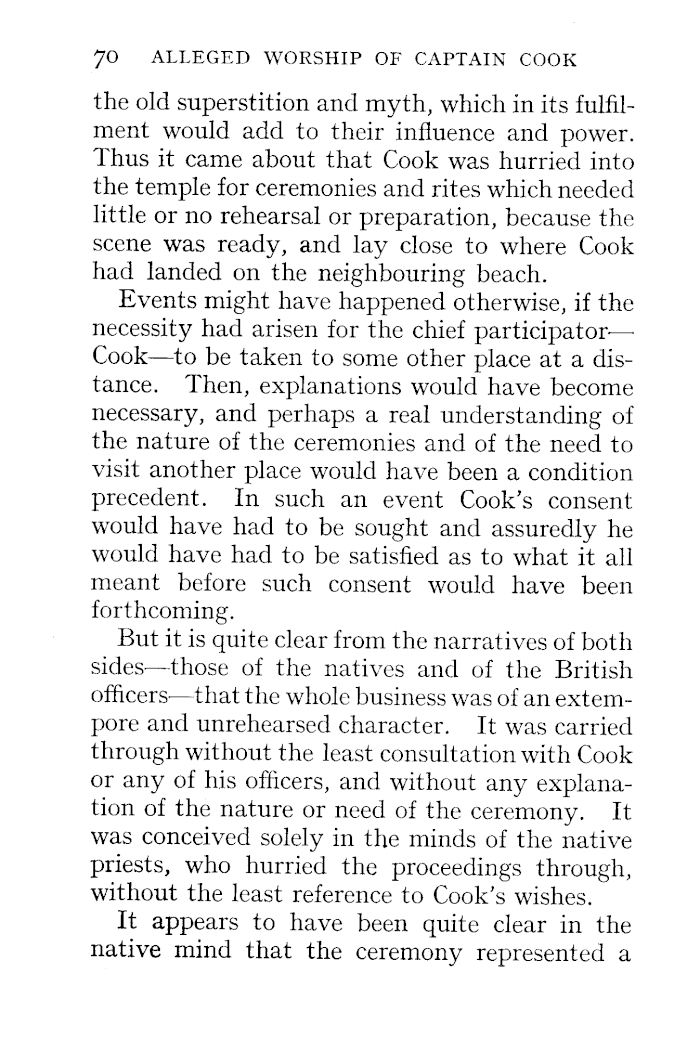 70 ALLEGED WORSHIP OF CAPTAIN COOK

the old superstition and myth, which in its fulfilment would add to their influence and power. Thus it came about that Cook was hurried into the temple for ceremonies and rites which needed little or no rehearsal or preparation, because the scene was ready, and lay close to where Cook had landed on the neighbouring beach.

Events might have happened otherwise, if the necessity had arisen for the chief participator—Cook—to be taken to some other place at a distance. Then, explanations would have become necessary, and perhaps a real understanding of the nature of the ceremonies and of the need to visit another place would have been a condition precedent. In such an event Cook's consent would have had to be sought and assuredly he would have had to be satisfied as to what it all meant before such consent would have been forthcoming.

But it is quite clear from the narratives of both sides—those of the natives and of the British officers—that the whole business was of an extempore and unrehearsed character. It was carried through without the least consultation with Cook or any of his officers, and without any explanation of the nature or need of the ceremony. It was conceived solely in the minds of the native priests, who hurried the proceedings through, without the least reference to Cook's wishes.

It appears to have been quite clear in the native mind that the ceremony represented a